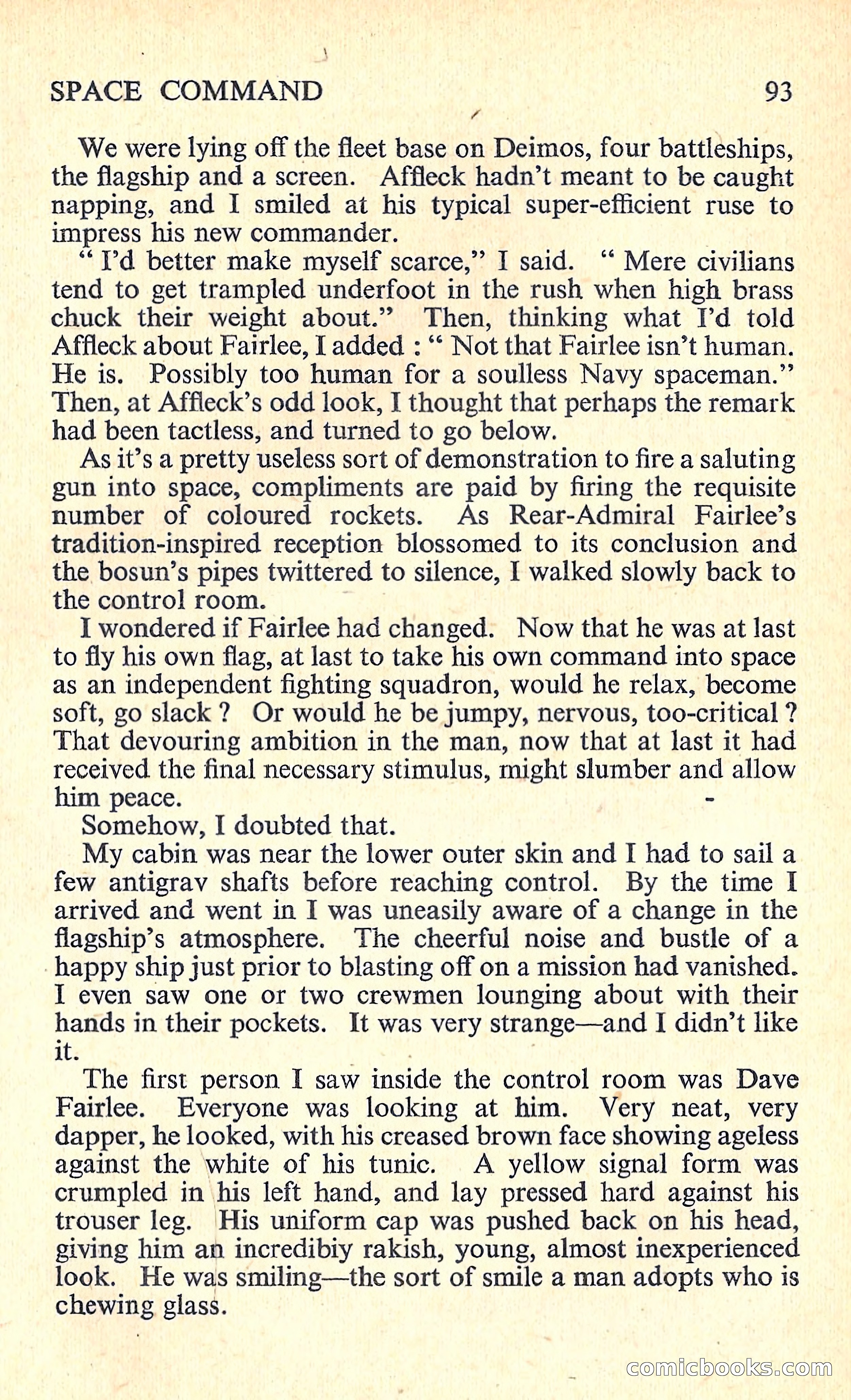 SPACE COMMAND 93

We were lying off the fleet base on Deimos, four battleships, the flagship and a screen. Affleck hadn't meant to be caught napping, and I smiled at his typical super-efficient ruse to impress his new commander.

" I'd better make myself scarce," I said. " Mere civilians tend to get trampled underfoot in the rush when high brass chuck their weight about." Then, thinking what I'd told Affleck about Fairlee, I added : " Not that Fairlee isn't human. He is. Possibly too human for a soulless Navy spaceman." Then, at Affleck's odd look, I thought that perhaps the remark had been tactless, and turned to go below.

As it's a pretty useless sort of demonstration to fire a saluting gun into space, compliments are paid by firing the requisite number of coloured rockets. As Rear-Admiral Fairlee's tradition-inspired reception blossomed to its conclusion and the bosun's pipes twittered to silence, I walked slowly back to the control room.

I wondered if Fairlee had changed. Now that he was at last to fly his own flag, at last to take his own command into space as an independent fighting squadron, would he relax, become soft, go slack ? Or would he be jumpy, nervous, too-critical ? That devouring ambition in the man, now that at last it had received the final necessary stimulus, might slumber and allow him peace.

Somehow, I doubted that.

My cabin was near the lower outer skin and I had to sail a few antigrav shafts before reaching control. By the time I arrived and went in I was uneasily aware of a change in the flagship's atmosphere. The cheerful noise and bustle of a happy ship just prior to blasting off on a mission had vanished. I even saw one or two crewmen lounging about with their hands in their pockets. It was very strange—and I didn't like it.

The first person I saw inside the control room was Dave Fairlee. Everyone was looking at him. Very neat, very dapper, he looked, with his creased brown face showing ageless against the white of his tunic. A yellow signal form was crumpled in his left hand, and lay pressed hard against his trouser leg. His uniform cap was pushed back on his head, giving him an incredibiy rakish, young, almost inexperienced look. He was smiling—the sort of smile a man adopts who is chewing glass.

comicbooks.com